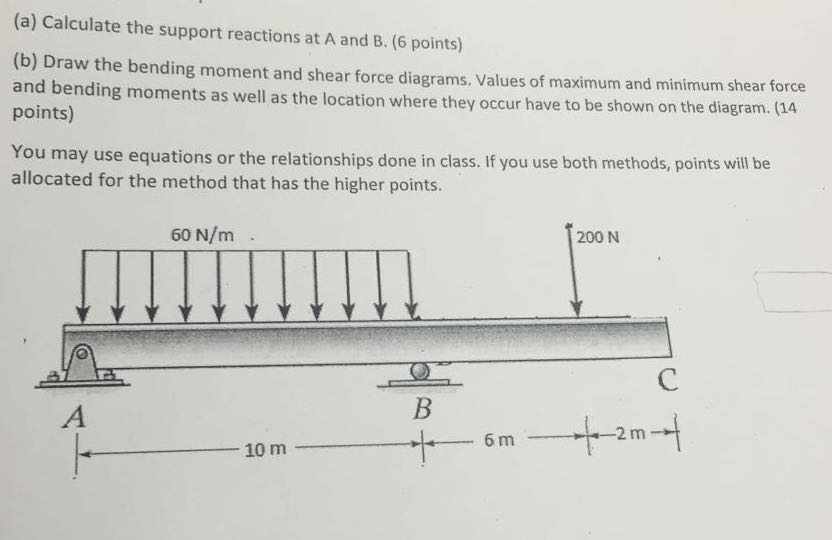 (a) Calculate the support reactions at A and B. (6 points)

(b) Draw the bending moment and shear force diagrams. Values of maximum and minimum shear force and bending moments as well as the location where they occur have to be shown on the diagram. (14 points)

You may use equations or the relationships done in class. If you use both methods, points will be allocated for the method that has the higher points.

60 N/m

200 N

A

B

C

10 m

6 m

2 m